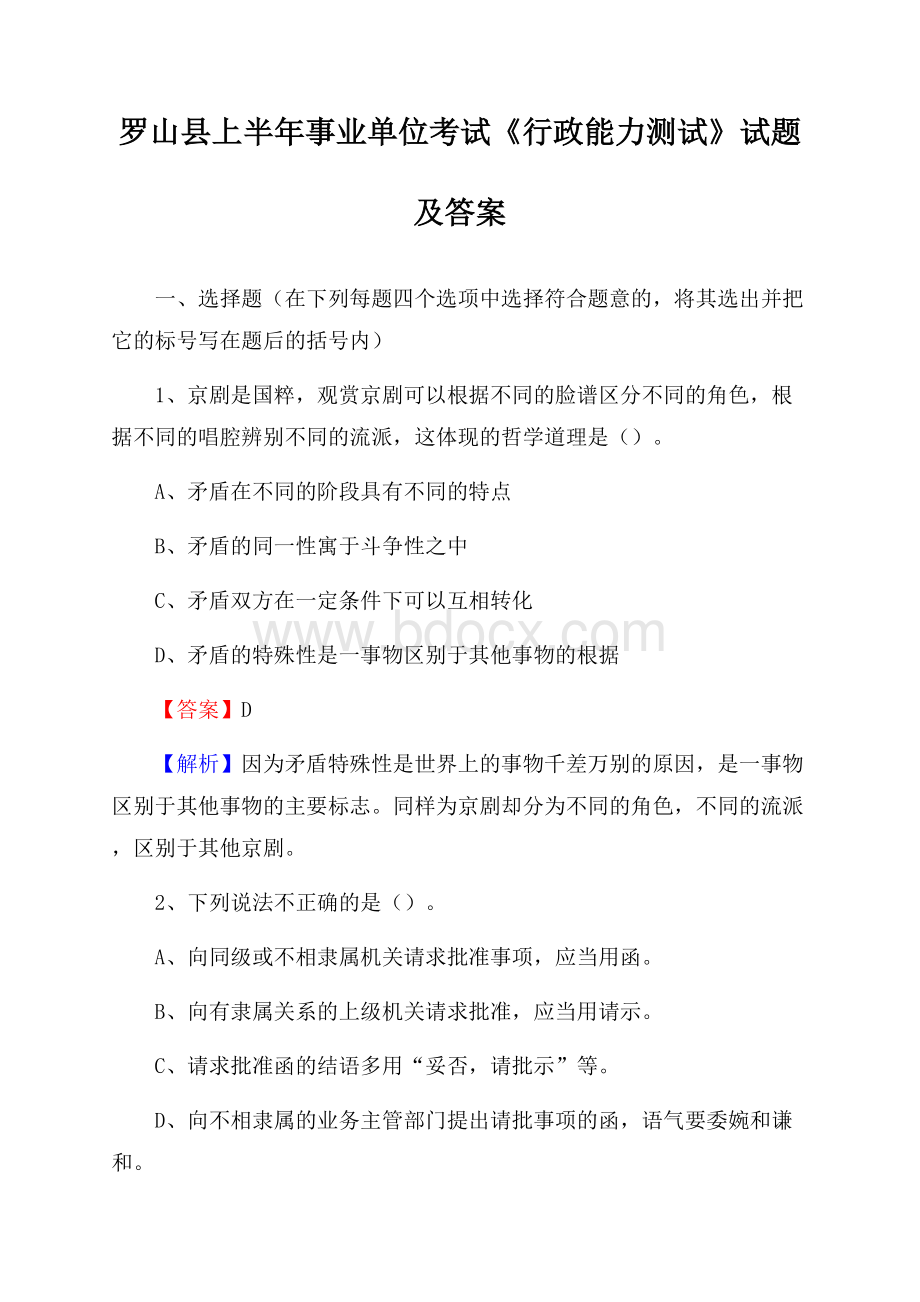 罗山县上半年事业单位考试《行政能力测试》试题及答案

一、选择题（在下列每题四个选项中选择符合题意的，将其选出并把它的标号写在题后的括号内）

1、京剧是国粹，观赏京剧可以根据不同的脸谱区分不同的角色，根据不同的唱腔辨别不同的流派，这体现的哲学道理是（）。

A、矛盾在不同的阶段具有不同的特点

B、矛盾的同一性寓于斗争性之中

C、矛盾双方在一定条件下可以互相转化

D、矛盾的特殊性是一事物区别于其他事物的根据

www.bdocx.com

【答案】D

【解析】因为矛盾特殊性是世界上的事物千差万别的原因，是一事物区别于其他事物的主要标志。同样为京剧却分为不同的角色，不同的流派，区别于其他京剧。

2、下列说法不正确的是（）。

A、向同级或不相隶属机关请求批准事项，应当用函。

B、向有隶属关系的上级机关请求批准，应当用请示。

C、请求批准函的结语多用“妥否，请批示”等。

D、向不相隶属的业务主管部门提出请批事项的函，语气要委婉和谦和。